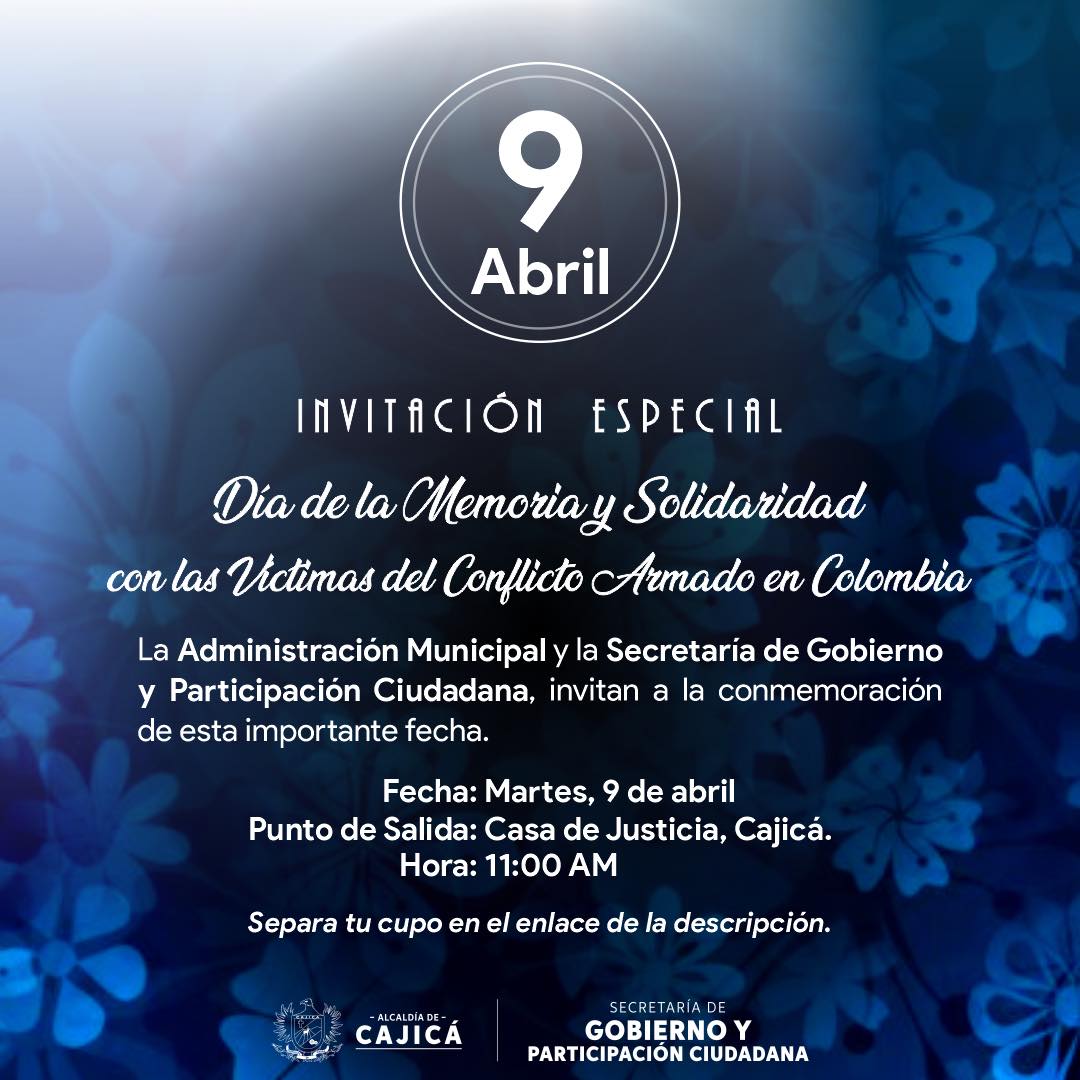 9
Abril

INVITACIÓN ESPECIAL

Día de la Memoria y Solidaridad
con las Víctimas del Conflicto Armado en Colombia

La Administración Municipal y la Secretaría de Gobierno y Participación Ciudadana, invitan a la conmemoración de esta importante fecha.

Fecha: Martes, 9 de abril
Punto de Salida: Casa de Justicia, Cajicá.
Hora: 11:00 AM

Separa tu cupo en el enlace de la descripción.

- ALCALDÍA DE -
CAJICÁ

SECRETARÍA DE
GOBIERNO Y
PARTICIPACIÓN CIUDADANA